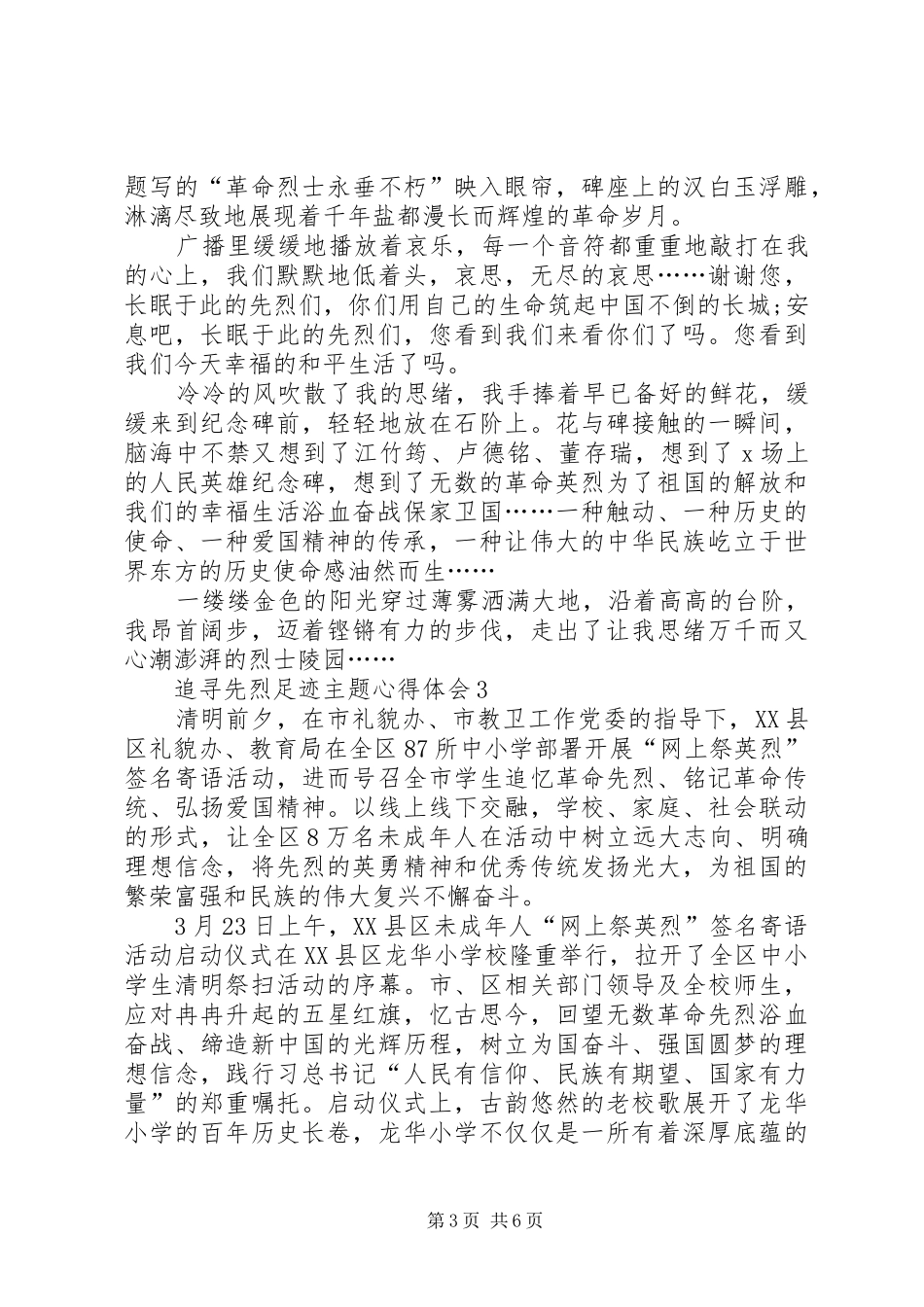 题写的“革命烈士永垂不朽”映入眼帘，碑座上的汉白玉浮雕，淋漓尽致地展现着千年盐都漫长而辉煌的革命岁月。

广播里缓缓地播放着哀乐，每一个音符都重重地敲打在我的心上，我们默默地低着头，哀思，无尽的哀思……谢谢您，长眠于此的先烈们，你们用自己的生命筑起中国不倒的长城;安息吧，长眠于此的先烈们，您看到我们来看你们了吗。您看到我们今天幸福的和平生活了吗。

冷冷的风吹散了我的思绪，我手捧着早已备好的鲜花，缓缓来到纪念碑前，轻轻地放在石阶上。花与碑接触的一瞬间，脑海中不禁又想到了江竹筠、卢德铭、董存瑞，想到了x场上的人民英雄纪念碑，想到了无数的革命英烈为了祖国的解放和我们的幸福生活浴血奋战保家卫国……一种触动、一种历史的使命、一种爱国精神的传承，一种让伟大的中华民族屹立于世界东方的历史使命感油然而生……

一缕缕金色的阳光穿过薄雾洒满大地，沿着高高的台阶，我昂首阔步，迈着铿锵有力的步伐，走出了让我思绪万千而又心潮澎湃的烈士陵园……

追寻先烈足迹主题心得体会3

清明前夕，在市礼貌办、市教卫工作党委的指导下，XX县区礼貌办、教育局在全区87所中小学部署开展“网上祭英烈”签名寄语活动，进而号召全市学生追忆革命先烈、铭记革命传统、弘扬爱国精神。以线上线下交融，学校、家庭、社会联动的形式，让全区8万名未成年人在活动中树立远大志向、明确理想信念，将先烈的英勇精神和优秀传统发扬光大，为祖国的繁荣富强和民族的伟大复兴不懈奋斗。

3月23日上午，XX县区未成年人“网上祭英烈”签名寄语活动启动仪式在XX县区龙华小学校隆重举行，拉开了全区中小学生清明祭扫活动的序幕。市、区相关部门领导及全校师生，应对冉冉升起的五星红旗，忆古思今，回望无数革命先烈浴血奋战、缔造新中国的光辉历程，树立为国奋斗、强国圆梦的理想信念，践行习总书记“人民有信仰、民族有期望、国家有力量”的郑重嘱托。启动仪式上，古韵悠然的老校歌展开了龙华小学的百年历史长卷，龙华小学不仅仅是一所有着深厚底蕴的

第3页 共6页